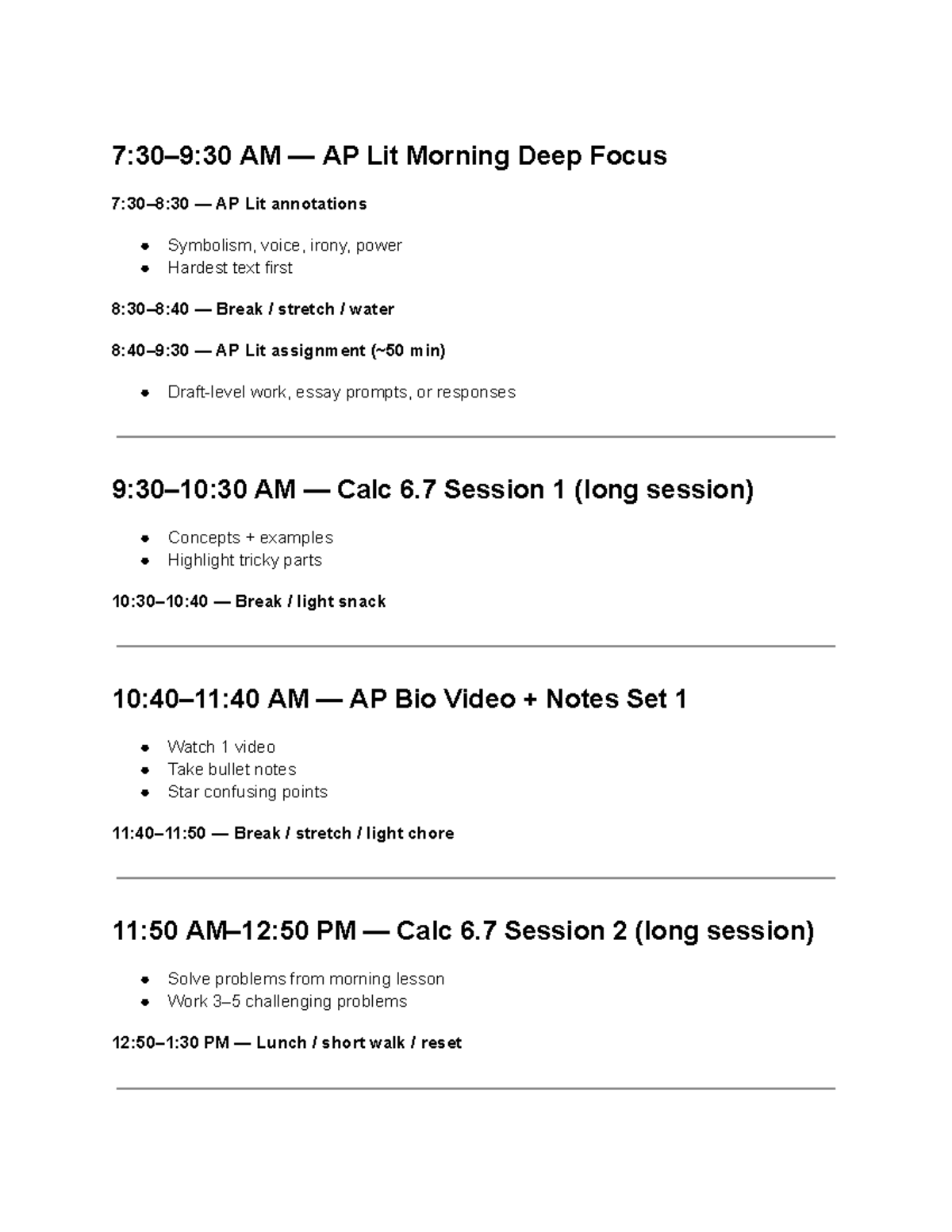 7:30–9:30 AM — AP Lit Morning Deep Focus

7:30–8:30 — AP Lit annotations

• Symbolism, voice, irony, power
• Hardest text first

8:30–8:40 — Break / stretch / water

8:40–9:30 — AP Lit assignment (~50 min)

• Draft-level work, essay prompts, or responses

9:30–10:30 AM — Calc 6.7 Session 1 (long session)

• Concepts + examples
• Highlight tricky parts

10:30–10:40 — Break / light snack

10:40–11:40 AM — AP Bio Video + Notes Set 1

• Watch 1 video
• Take bullet notes
• Star confusing points

11:40–11:50 — Break / stretch / light chore

11:50 AM–12:50 PM — Calc 6.7 Session 2 (long session)

• Solve problems from morning lesson
• Work 3–5 challenging problems

12:50–1:30 PM — Lunch / short walk / reset